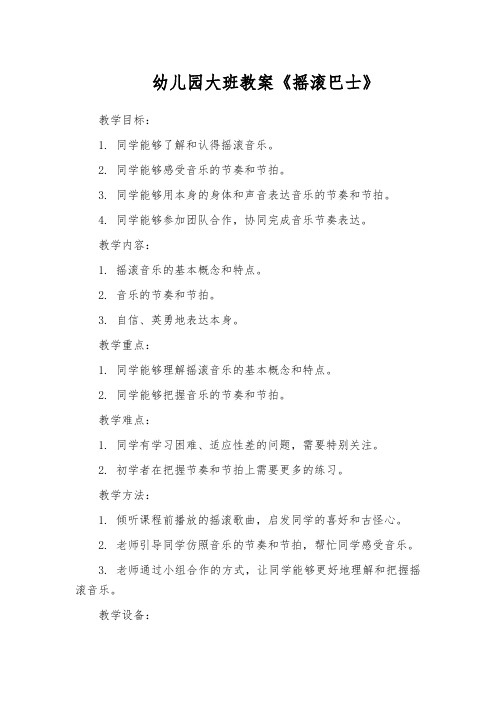 幼儿园大班教案《摇滚巴士》

教学目标：

1. 同学能够了解和认得摇滚音乐。

2. 同学能够感受音乐的节奏和节拍。

3. 同学能够用本身的身体和声音表达音乐的节奏和节拍。

4. 同学能够参加团队合作，协同完成音乐节奏表达。

教学内容：

1. 摇滚音乐的基本概念和特点。

2. 音乐的节奏和节拍。

3. 自信、英勇地表达本身。

教学重点：

1. 同学能够理解摇滚音乐的基本概念和特点。

2. 同学能够把握音乐的节奏和节拍。

教学难点：

1. 同学有学习困难、适应性差的问题，需要特别关注。

2. 初学者在把握节奏和节拍上需要更多的练习。

教学方法：

1. 倾听课程前播放的摇滚歌曲，启发同学的喜好和古怪心。

2. 老师引导同学仿照音乐的节奏和节拍，帮忙同学感受音乐。

3. 老师通过小组合作的方式，让同学能够更好地理解和把握摇滚音乐。

教学设备：